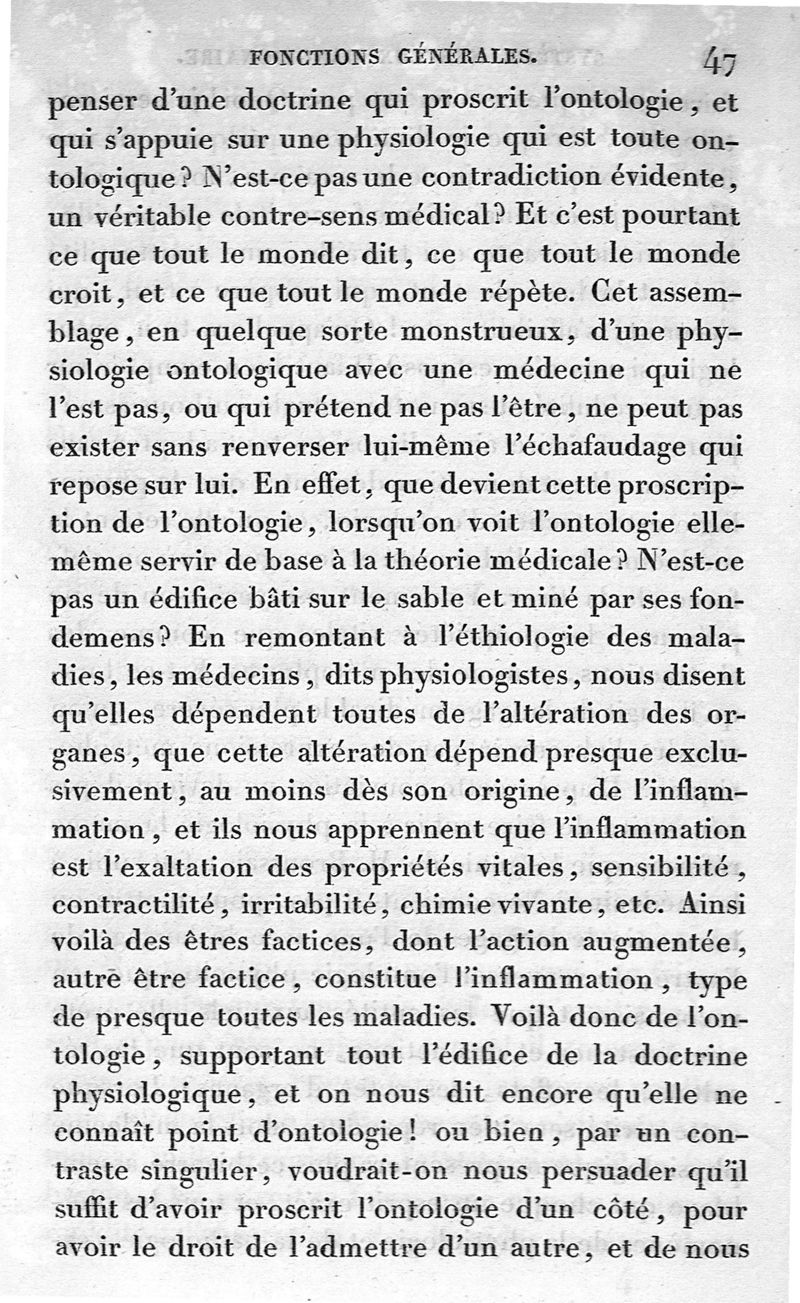 FONCTIONS GÉNÉRALES. 47

penser d'une doctrine qui proscrit l'ontologie, et qui s'appuie sur une physiologie qui est toute ontologique? N'est-ce pas une contradiction évidente, un véritable contre-sens médical? Et c'est pourtant ce que tout le monde dit, ce que tout le monde croit, et ce que tout le monde répète. Cet assemblage, en quelque sorte monstrueux, d'une physiologie ontologique avec une médecine qui ne l'est pas, ou qui prétend ne pas l'être, ne peut pas exister sans renverser lui-même l'échafaudage qui repose sur lui. En effet, que devient cette proscription de l'ontologie, lorsqu'on voit l'ontologie elle-même servir de base à la théorie médicale? N'est-ce pas un édifice bâti sur le sable et miné par ses fondemens? En remontant à l'éthiologie des maladies, les médecins, dits physiologistes, nous disent qu'elles dépendent toutes de l'altération des organes, que cette altération dépend presque exclusivement, au moins dès son origine, de l'inflammation, et ils nous apprennent que l'inflammation est l'exaltation des propriétés vitales, sensibilité, contractilité, irritabilité, chimie vivante, etc. Ainsi voilà des êtres factices, dont l'action augmentée, autre être factice, constitue l'inflammation, type de presque toutes les maladies. Voilà donc de l'ontologie, supportant tout l'édifice de la doctrine physiologique, et on nous dit encore qu'elle ne connaît point d'ontologie! ou bien, par un contraste singulier, voudrait-on nous persuader qu'il suffit d'avoir proscrit l'ontologie d'un côté, pour avoir le droit de l'admettre d'un autre, et de nous